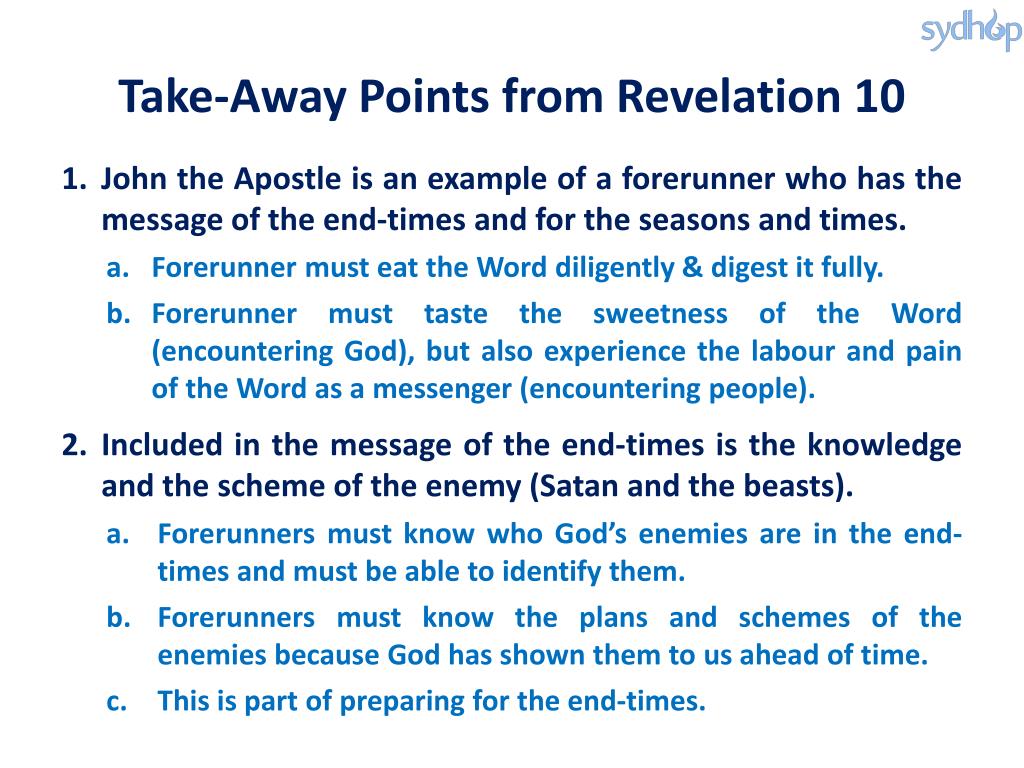 sydhop

Take-Away Points from Revelation 10

1. John the Apostle is an example of a forerunner who has the message of the end-times and for the seasons and times.

a. Forerunner must eat the Word diligently & digest it fully.

b. Forerunner must taste the sweetness of the Word (encountering God), but also experience the labour and pain of the Word as a messenger (encountering people).

2. Included in the message of the end-times is the knowledge and the scheme of the enemy (Satan and the beasts).

a. Forerunners must know who God's enemies are in the end-times and must be able to identify them.

b. Forerunners must know the plans and schemes of the enemies because God has shown them to us ahead of time.

c. This is part of preparing for the end-times.